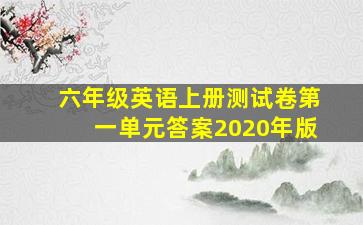 六年级英语上册测试卷第一单元答案2020年版